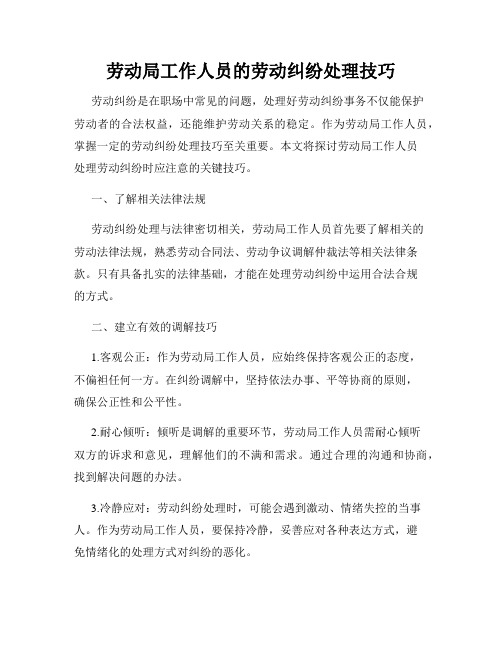 劳动局工作人员的劳动纠纷处理技巧

劳动纠纷是在职场中常见的问题，处理好劳动纠纷事务不仅能保护劳动者的合法权益，还能维护劳动关系的稳定。作为劳动局工作人员，掌握一定的劳动纠纷处理技巧至关重要。本文将探讨劳动局工作人员处理劳动纠纷时应注意的关键技巧。

一、了解相关法律法规

劳动纠纷处理与法律密切相关，劳动局工作人员首先要了解相关的劳动法律法规，熟悉劳动合同法、劳动争议调解仲裁法等相关法律条款。只有具备扎实的法律基础，才能在处理劳动纠纷中运用合法合规的方式。

二、建立有效的调解技巧

1.客观公正：作为劳动局工作人员，应始终保持客观公正的态度，不偏袒任何一方。在纠纷调解中，坚持依法办事、平等协商的原则，确保公正性和公平性。

2.耐心倾听：倾听是调解的重要环节，劳动局工作人员需耐心倾听双方的诉求和意见，理解他们的不满和需求。通过合理的沟通和协商，找到解决问题的办法。

3.冷静应对：劳动纠纷处理时，可能会遇到激动、情绪失控的当事人。作为劳动局工作人员，要保持冷静，妥善应对各种表达方式，避免情绪化的处理方式对纠纷的恶化。